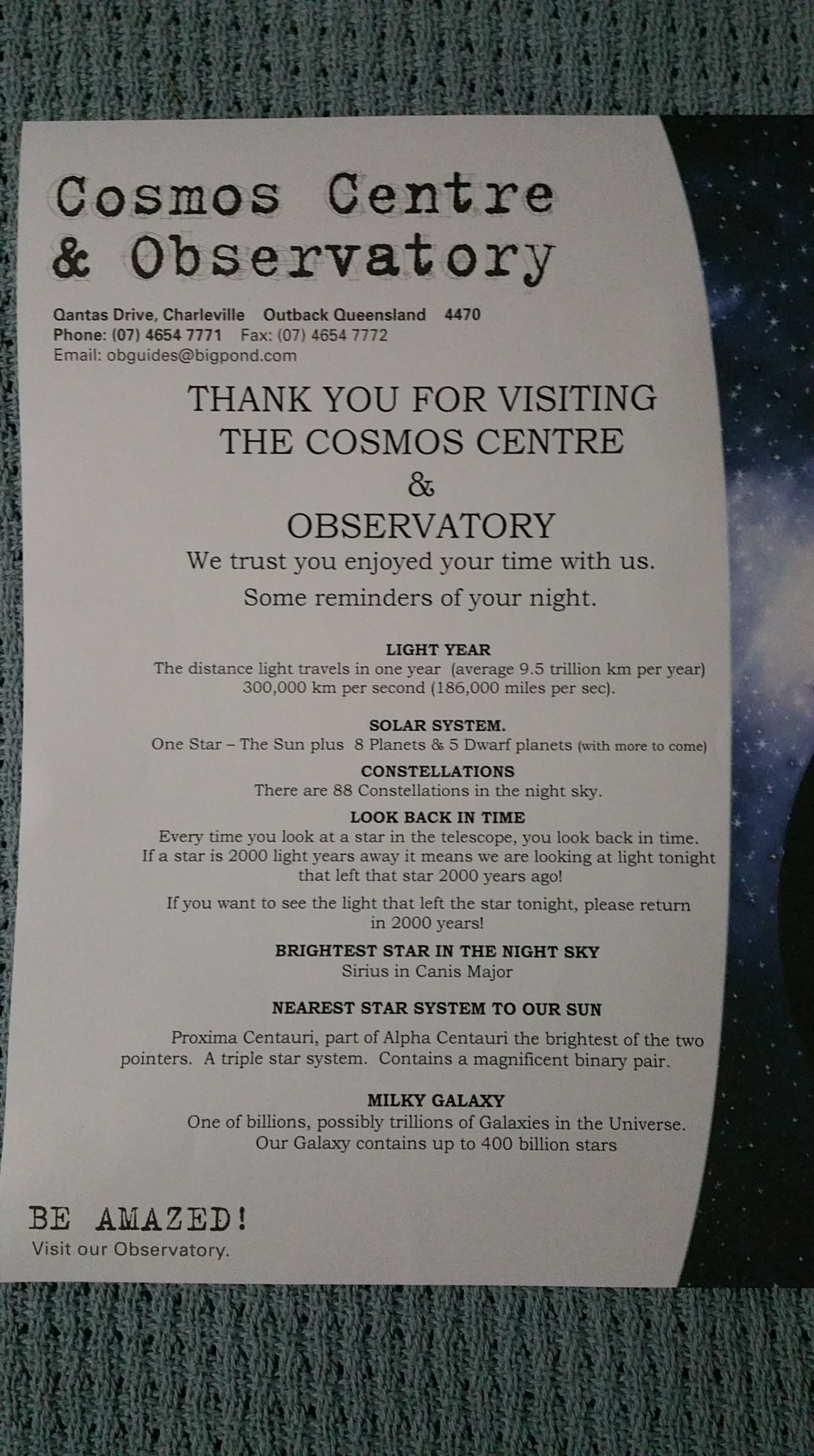 Cosmos Centre & Observatory

Qantas Drive, Charleville Outback Queensland 4470
Phone: (07) 4654 7771 Fax: (07) 4654 7772
Email: obguides@bigpond.com

THANK YOU FOR VISITING THE COSMOS CENTRE & OBSERVATORY

We trust you enjoyed your time with us.
Some reminders of your night.

LIGHT YEAR
The distance light travels in one year (average 9.5 trillion km per year) 300,000 km per second (186,000 miles per sec).

SOLAR SYSTEM.
One Star – The Sun plus 8 Planets & 5 Dwarf planets (with more to come)

CONSTELLATIONS
There are 88 Constellations in the night sky.

LOOK BACK IN TIME
Every time you look at a star in the telescope, you look back in time. If a star is 2000 light years away it means we are looking at light tonight that left that star 2000 years ago!

If you want to see the light that left the star tonight, please return in 2000 years!

BRIGHTEST STAR IN THE NIGHT SKY
Sirius in Canis Major

NEAREST STAR SYSTEM TO OUR SUN
Proxima Centauri, part of Alpha Centauri the brightest of the two pointers. A triple star system. Contains a magnificent binary pair.

MILKY GALAXY
One of billions, possibly trillions of Galaxies in the Universe. Our Galaxy contains up to 400 billion stars

BE AMAZED!
Visit our Observatory.